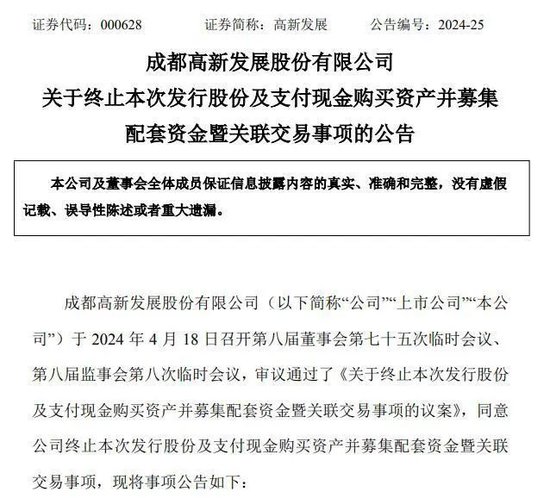 证券代码：000628　　证券简称：高新发展　　公告编号：2024-25

成都高新发展股份有限公司
关于终止本次发行股份及支付现金购买资产并募集配套资金暨关联交易事项的公告

本公司及董事会全体成员保证信息披露内容的真实、准确和完整，没有虚假记载、误导性陈述或者重大遗漏。

成都高新发展股份有限公司（以下简称“公司”“上市公司”“本公司”）于 2024 年 4 月 18 日召开第八届董事会第七十五次临时会议、第八届监事会第八次临时会议，审议通过了《关于终止本次发行股份及支付现金购买资产并募集配套资金暨关联交易事项的议案》，同意公司终止本次发行股份及支付现金购买资产并募集配套资金暨关联交易事项，现将事项公告如下：